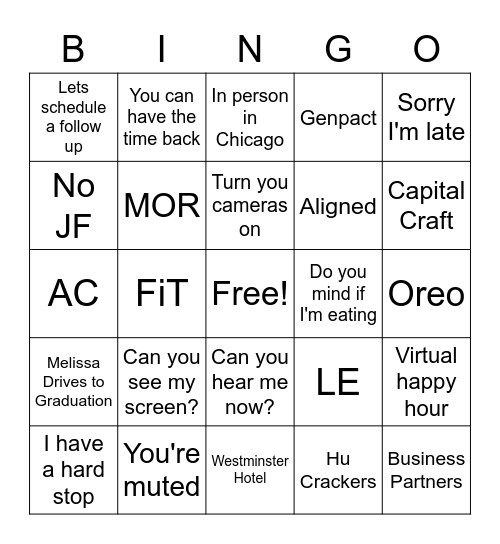 | B | I | N | G | O |
|---|---|---|---|---|
| Lets schedule a follow up | You can have the time back | In person in Chicago | Genpact | Sorry I'm late |
| No JF | MOR | Turn you cameras on | Aligned | Capital Craft |
| AC | FiT | Free! | Do you mind if I'm eating | Oreo |
| Melissa Drives to Graduation | Can you see my screen? | Can you hear me now? | LE | Virtual happy hour |
| I have a hard stop | You're muted | Westminster Hotel | Hu Crackers | Business Partners |